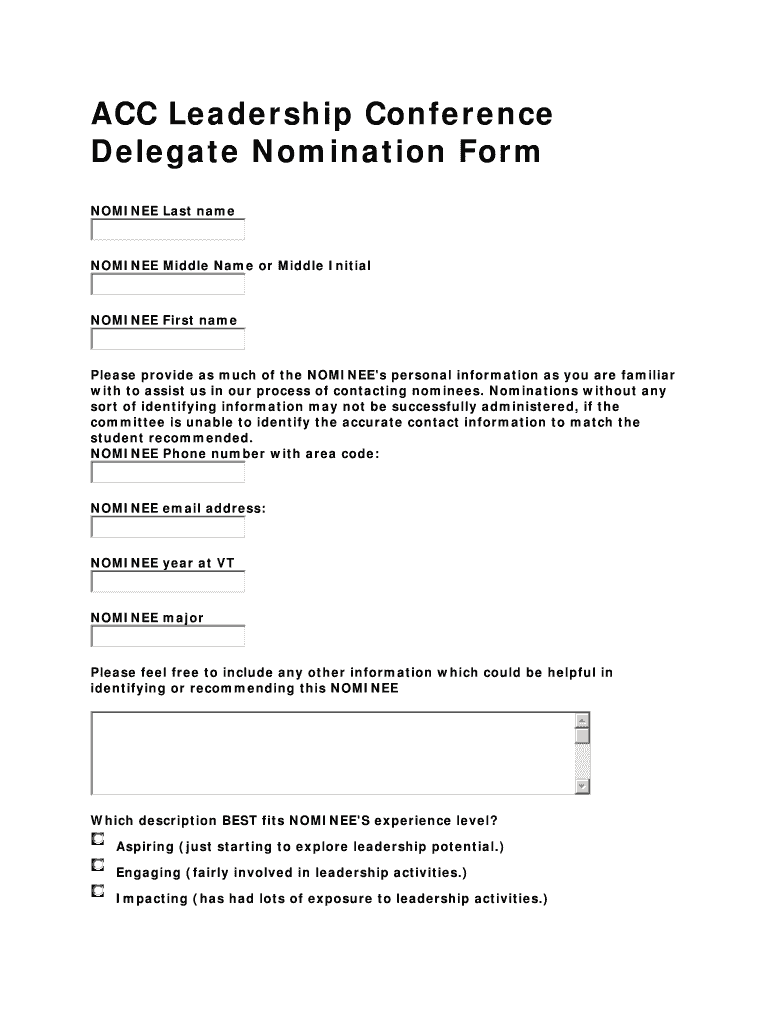 ACC Leadership Conference Delegate Nomination Form

NOMINEE Last name

NOMINEE Middle Name or Middle Initial

NOMINEE First name

Please provide as much of the NOMINEE's personal information as you are familiar with to assist us in our process of contacting nominees. Nominations without any sort of identifying information may not be successfully administered, if the committee is unable to identify the accurate contact information to match the student recommended.
NOMINEE Phone number with area code:

NOMINEE email address:

NOMINEE year at VT

NOMINEE major

Please feel free to include any other information which could be helpful in identifying or recommending this NOMINEE

Which description BEST fits NOMINEE'S experience level?
Aspiring (just starting to explore leadership potential.)
Engaging (fairly involved in leadership activities.)
Impacting (has had lots of exposure to leadership activities.)